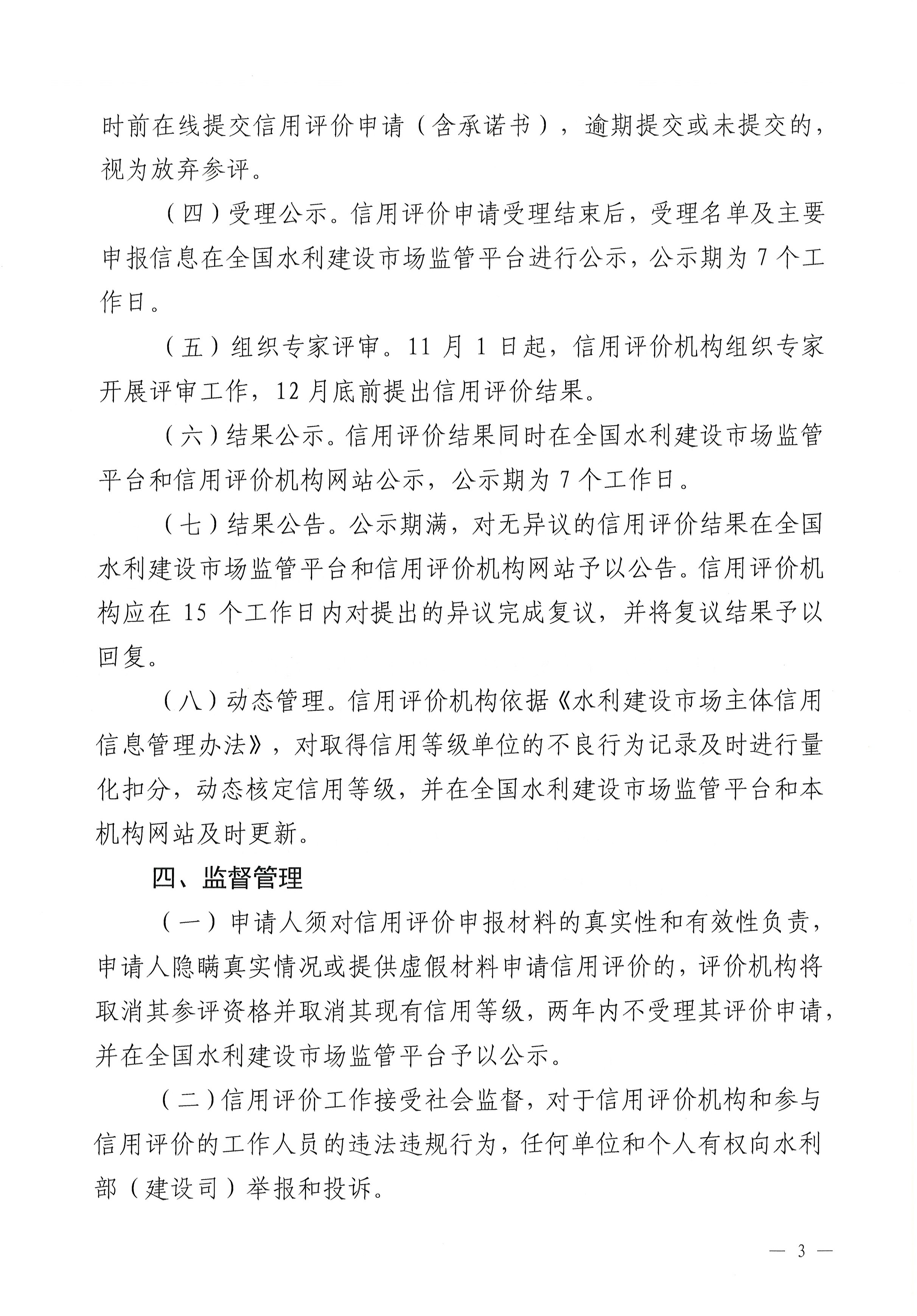 时前在线提交信用评价申请（含承诺书），逾期提交或未提交的，视为放弃参评。

（四）受理公示。信用评价申请受理结束后，受理名单及主要申报信息在全国水利建设市场监管平台进行公示，公示期为 7 个工作日。

（五）组织专家评审。11 月 1 日起，信用评价机构组织专家开展评审工作，12 月底前提出信用评价结果。

（六）结果公示。信用评价结果同时在全国水利建设市场监管平台和信用评价机构网站公示，公示期为 7 个工作日。

（七）结果公告。公示期满，对无异议的信用评价结果在全国水利建设市场监管平台和信用评价机构网站予以公告。信用评价机构应在 15 个工作日内对提出的异议完成复议，并将复议结果予以回复。

（八）动态管理。信用评价机构依据《水利建设市场主体信用信息管理办法》，对取得信用等级单位的不良行为记录及时进行量化扣分，动态核定信用等级，并在全国水利建设市场监管平台和本机构网站及时更新。

四、监督管理

（一）申请人须对信用评价申报材料的真实性和有效性负责，申请人隐瞒真实情况或提供虚假材料申请信用评价的，评价机构将取消其参评资格并取消其现有信用等级，两年内不受理其评价申请，并在全国水利建设市场监管平台予以公示。

（二）信用评价工作接受社会监督，对于信用评价机构和参与信用评价的工作人员的违法违规行为，任何单位和个人有权向水利部（建设司）举报和投诉。

— 3 —